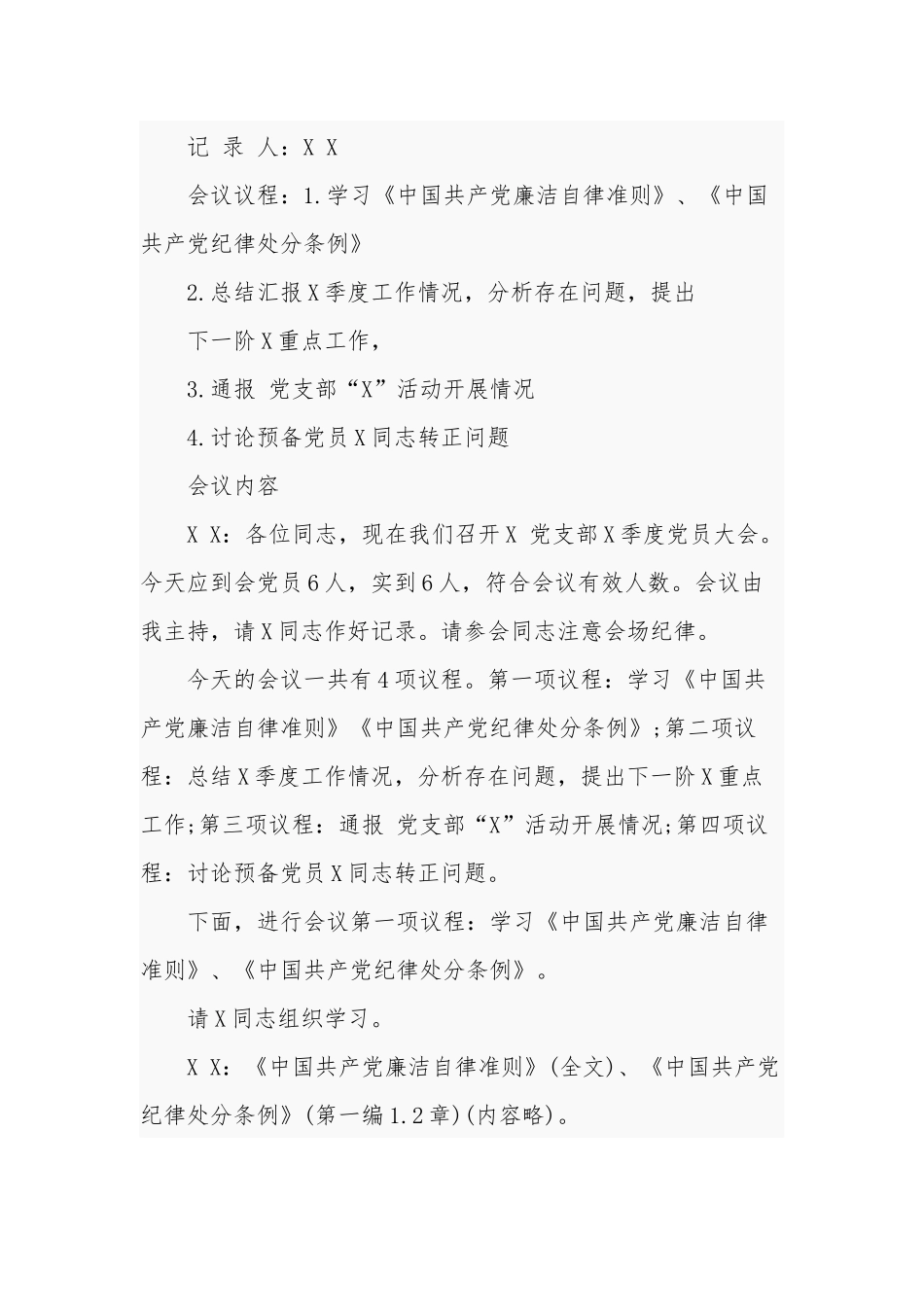 记 录 人：X X

会议议程：1.学习《中国共产党廉洁自律准则》、《中国共产党纪律处分条例》

2.总结汇报X季度工作情况，分析存在问题，提出

下一阶X重点工作，

3.通报 党支部“X”活动开展情况

4.讨论预备党员X同志转正问题

会议内容

X X：各位同志，现在我们召开X 党支部X季度党员大会。今天应到会党员6人，实到6人，符合会议有效人数。会议由我主持，请X同志作好记录。请参会同志注意会场纪律。

今天的会议一共有4项议程。第一项议程：学习《中国共产党廉洁自律准则》《中国共产党纪律处分条例》;第二项议程：总结X季度工作情况，分析存在问题，提出下一阶X重点工作;第三项议程：通报 党支部“X”活动开展情况;第四项议程：讨论预备党员X同志转正问题。

下面，进行会议第一项议程：学习《中国共产党廉洁自律准则》、《中国共产党纪律处分条例》。

请X同志组织学习。

X X：《中国共产党廉洁自律准则》(全文)、《中国共产党纪律处分条例》(第一编1.2章)(内容略)。